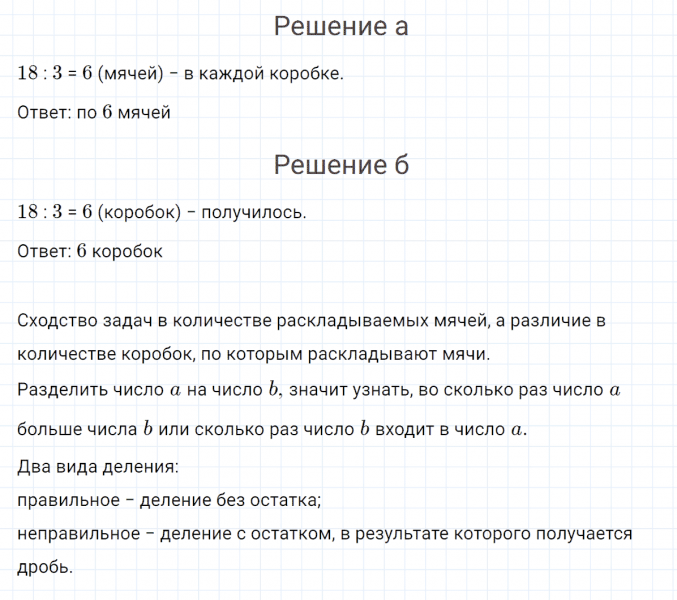 Решение а

$18 : 3 = 6$ (мячей) – в каждой коробке.

Ответ: по $6$ мячей

Решение б

$18 : 3 = 6$ (коробок) – получилось.

Ответ: $6$ коробок

Сходство задач в количестве раскладываемых мячей, а различие в количестве коробок, по которым раскладывают мячи.
Разделить число $a$ на число $b$, значит узнать, во сколько раз число $a$ больше числа $b$ или сколько раз число $b$ входит в число $a$.
Два вида деления:
правильное – деление без остатка;
неправильное – деление с остатком, в результате которого получается дробь.